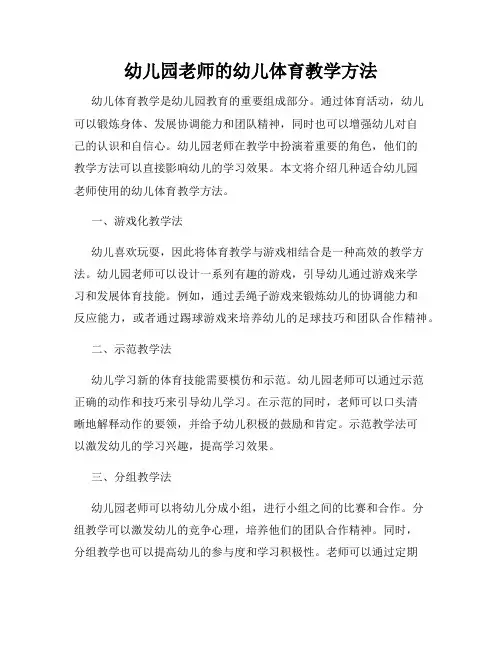 幼儿园老师的幼儿体育教学方法

幼儿体育教学是幼儿园教育的重要组成部分。通过体育活动，幼儿可以锻炼身体、发展协调能力和团队精神，同时也可以增强幼儿对自己的认识和自信心。幼儿园老师在教学中扮演着重要的角色，他们的教学方法可以直接影响幼儿的学习效果。本文将介绍几种适合幼儿园老师使用的幼儿体育教学方法。

一、游戏化教学法

幼儿喜欢玩耍，因此将体育教学与游戏相结合是一种高效的教学方法。幼儿园老师可以设计一系列有趣的游戏，引导幼儿通过游戏来学习和发展体育技能。例如，通过丢绳子游戏来锻炼幼儿的协调能力和反应能力，或者通过踢球游戏来培养幼儿的足球技巧和团队合作精神。

二、示范教学法

幼儿学习新的体育技能需要模仿和示范。幼儿园老师可以通过示范正确的动作和技巧来引导幼儿学习。在示范的同时，老师可以口头清晰地解释动作的要领，并给予幼儿积极的鼓励和肯定。示范教学法可以激发幼儿的学习兴趣，提高学习效果。

三、分组教学法

幼儿园老师可以将幼儿分成小组，进行小组之间的比赛和合作。分组教学可以激发幼儿的竞争心理，培养他们的团队合作精神。同时，分组教学也可以提高幼儿的参与度和学习积极性。老师可以通过定期